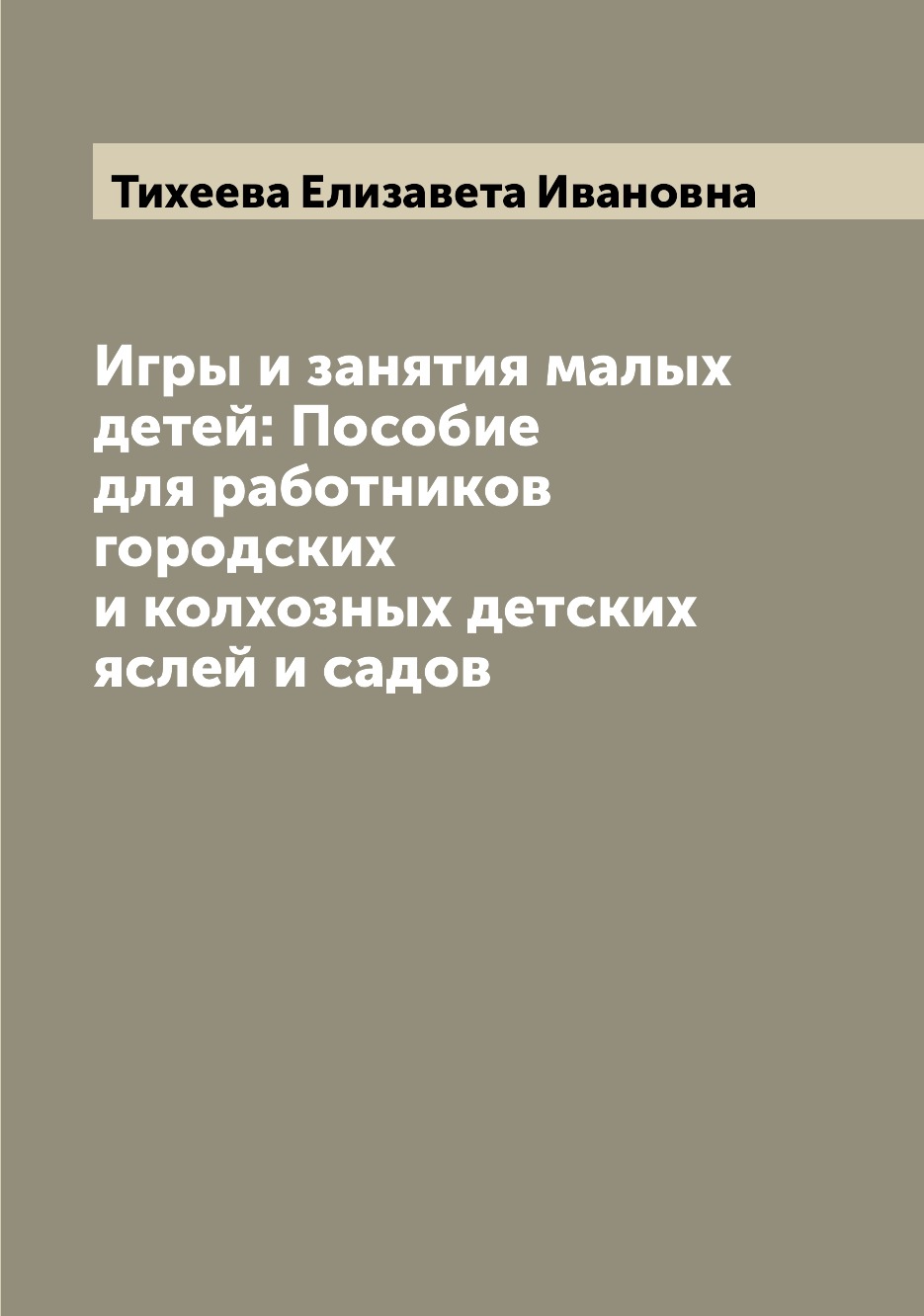 Тихеева Елизавета Ивановна

Игры и занятия малых детей: Пособие для работников городских и колхозных детских яслей и садов